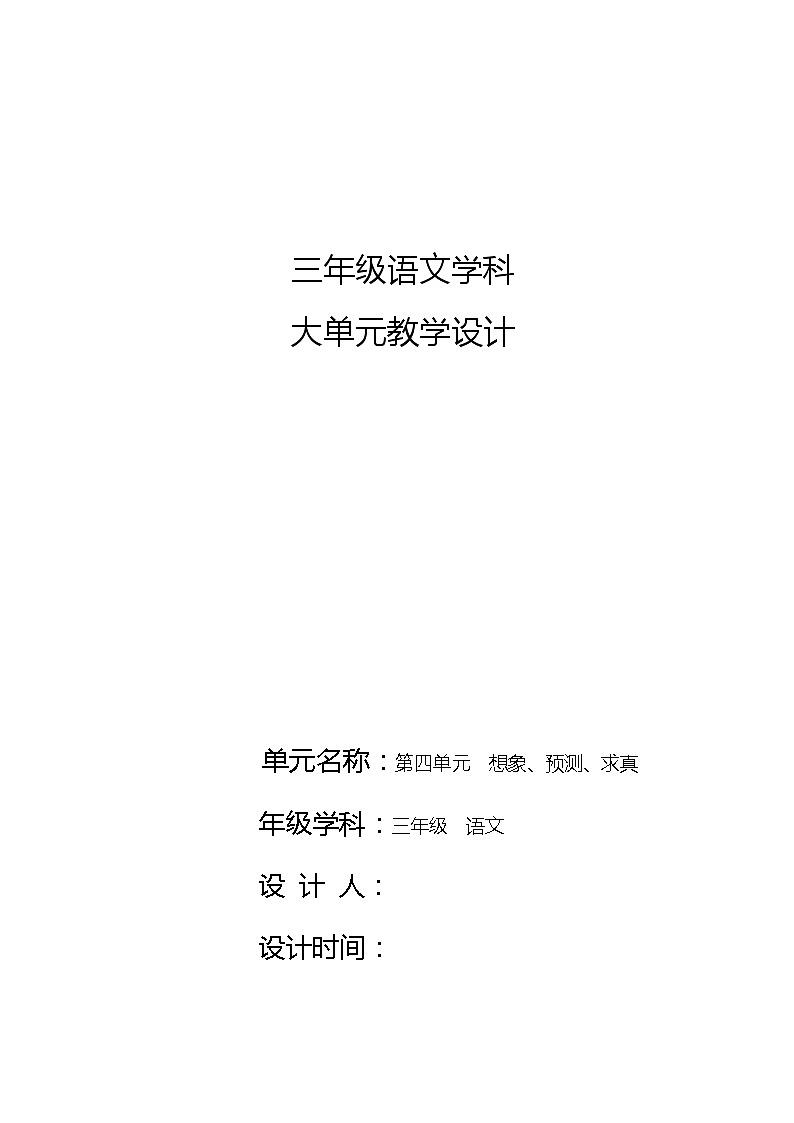 三年级语文学科
大单元教学设计

单元名称：第四单元　想象、预测、求真

年级学科：三年级　语文

设 计 人：

设计时间：